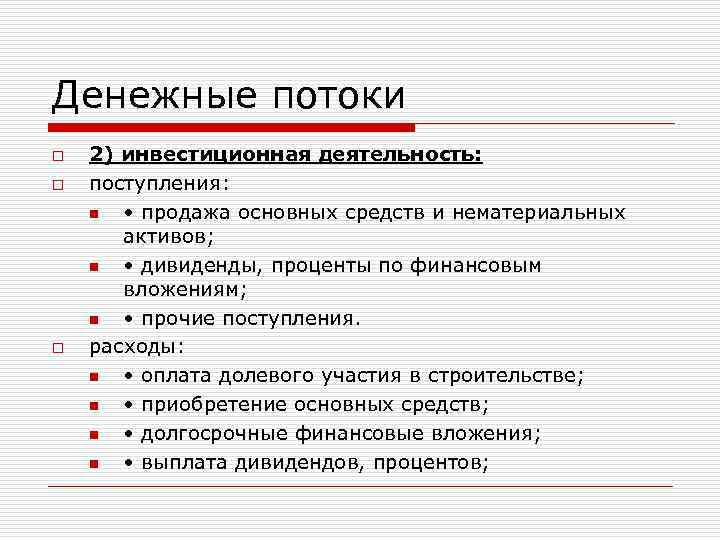 Денежные потоки

2) инвестиционная деятельность:

поступления:

• продажа основных средств и нематериальных активов;

• дивиденды, проценты по финансовым вложениям;

• прочие поступления.

расходы:

• оплата долевого участия в строительстве;

• приобретение основных средств;

• долгосрочные финансовые вложения;

• выплата дивидендов, процентов;